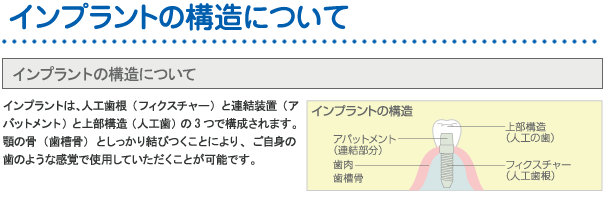 インプラントの構造について

インプラントの構造について

インプラントは、人工歯根（フィクスチャー）と連結装置（アバットメント）と上部構造（人工歯）の３つで構成されます。顎の骨（歯槽骨）としっかり結びつくことにより、ご自身の歯のような感覚で使用していただくことが可能です。

インプラントの構造

アバットメント
（連結部分）

歯肉

歯槽骨

上部構造
（人工の歯）

フィクスチャー
（人工歯根）